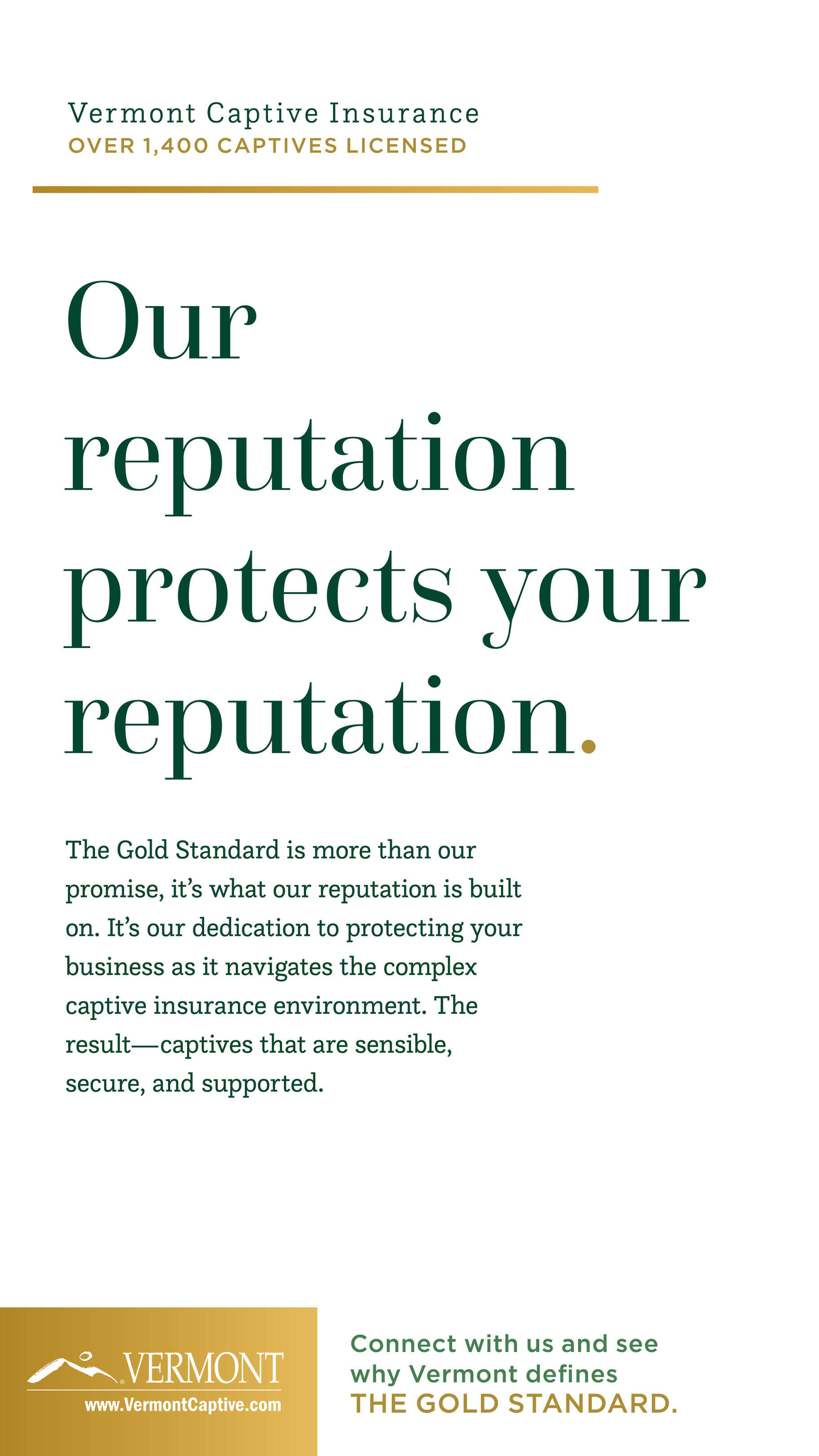 Vermont Captive Insurance
OVER 1,400 CAPTIVES LICENSED

Our reputation protects your reputation.

The Gold Standard is more than our promise, it's what our reputation is built on. It's our dedication to protecting your business as it navigates the complex captive insurance environment. The result—captives that are sensible, secure, and supported.

VERMONT
www.VermontCaptive.com

Connect with us and see why Vermont defines THE GOLD STANDARD.